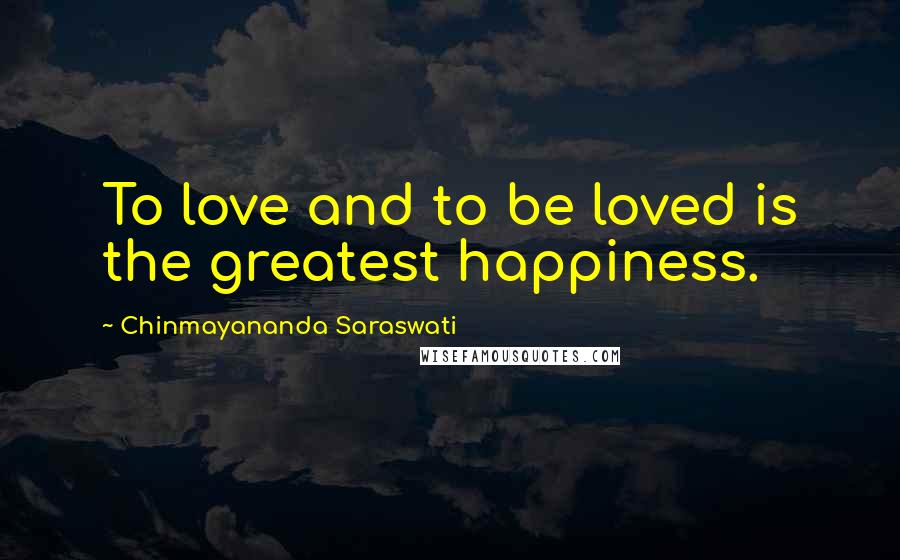 To love and to be loved is the greatest happiness.

~ Chinmayananda Saraswati

WISEFAMOUSQUOTES.COM